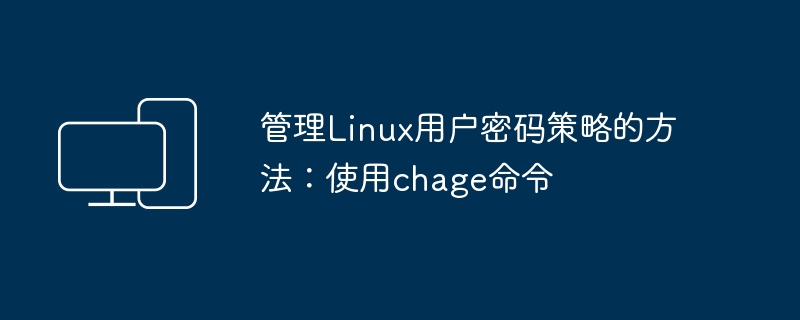 管理Linux用户密码策略的方法：使用chage命令